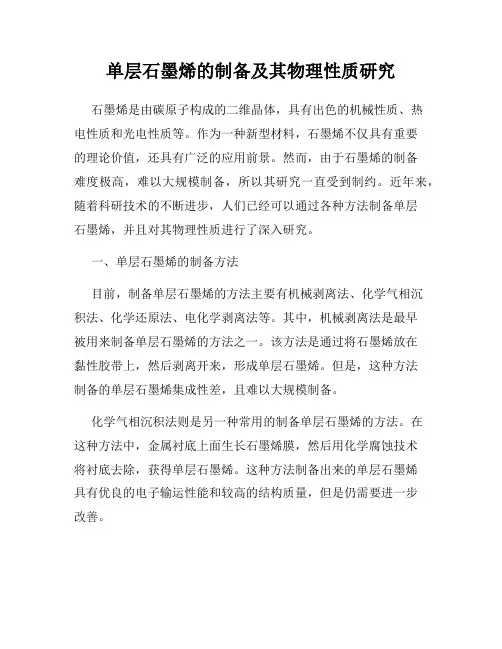 单层石墨烯的制备及其物理性质研究

石墨烯是由碳原子构成的二维晶体，具有出色的机械性质、热电性质和光电性质等。作为一种新型材料，石墨烯不仅具有重要的理论价值，还具有广泛的应用前景。然而，由于石墨烯的制备难度极高，难以大规模制备，所以其研究一直受到制约。近年来，随着科研技术的不断进步，人们已经可以通过各种方法制备单层石墨烯，并且对其物理性质进行了深入研究。

一、单层石墨烯的制备方法

目前，制备单层石墨烯的方法主要有机械剥离法、化学气相沉积法、化学还原法、电化学剥离法等。其中，机械剥离法是最早被用来制备单层石墨烯的方法之一。该方法是通过将石墨烯放在黏性胶带上，然后剥离开来，形成单层石墨烯。但是，这种方法制备的单层石墨烯集成性差，且难以大规模制备。

化学气相沉积法则是另一种常用的制备单层石墨烯的方法。在这种方法中，金属衬底上面生长石墨烯膜，然后用化学腐蚀技术将衬底去除，获得单层石墨烯。这种方法制备出来的单层石墨烯具有优良的电子输运性能和较高的结构质量，但是仍需要进一步改善。